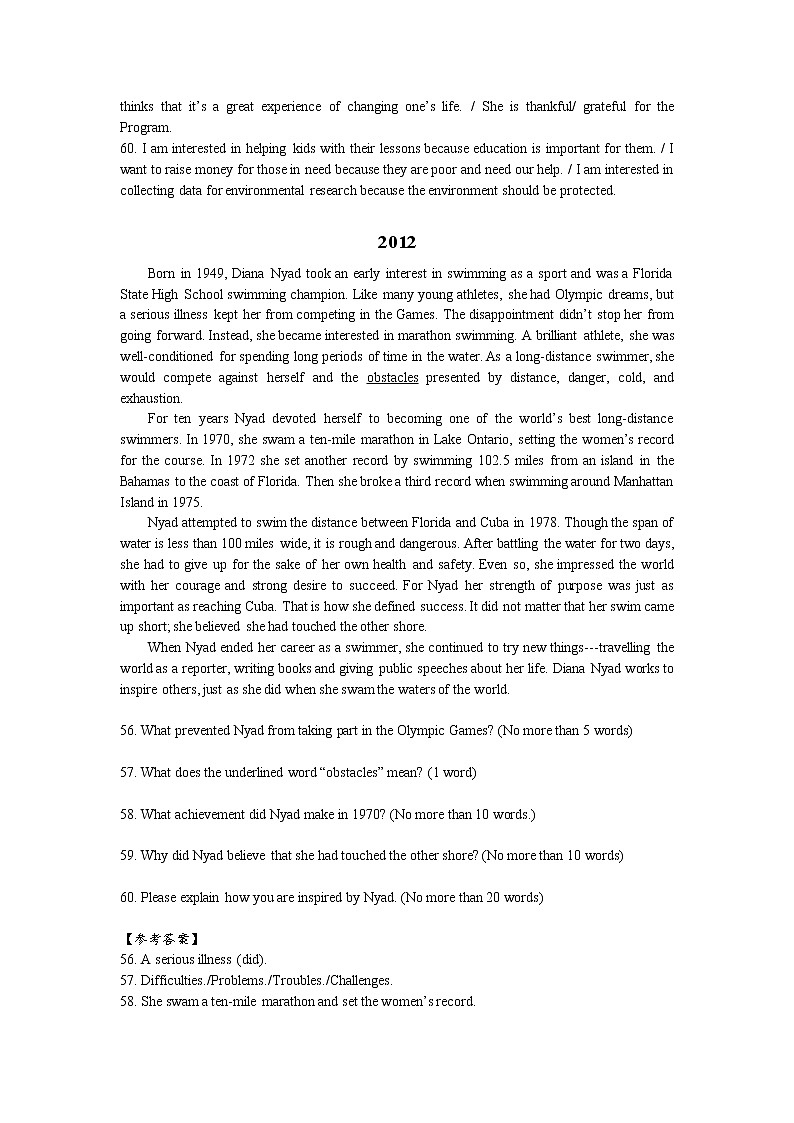 thinks that it's a great experience of changing one's life. / She is thankful/ grateful for the Program.
60. I am interested in helping kids with their lessons because education is important for them. / I want to raise money for those in need because they are poor and need our help. / I am interested in collecting data for environmental research because the environment should be protected.

2012

Born in 1949, Diana Nyad took an early interest in swimming as a sport and was a Florida State High School swimming champion. Like many young athletes, she had Olympic dreams, but a serious illness kept her from competing in the Games. The disappointment didn't stop her from going forward. Instead, she became interested in marathon swimming. A brilliant athlete, she was well-conditioned for spending long periods of time in the water. As a long-distance swimmer, she would compete against herself and the obstacles presented by distance, danger, cold, and exhaustion.

For ten years Nyad devoted herself to becoming one of the world's best long-distance swimmers. In 1970, she swam a ten-mile marathon in Lake Ontario, setting the women's record for the course. In 1972 she set another record by swimming 102.5 miles from an island in the Bahamas to the coast of Florida. Then she broke a third record when swimming around Manhattan Island in 1975.

Nyad attempted to swim the distance between Florida and Cuba in 1978. Though the span of water is less than 100 miles wide, it is rough and dangerous. After battling the water for two days, she had to give up for the sake of her own health and safety. Even so, she impressed the world with her courage and strong desire to succeed. For Nyad her strength of purpose was just as important as reaching Cuba. That is how she defined success. It did not matter that her swim came up short; she believed she had touched the other shore.

When Nyad ended her career as a swimmer, she continued to try new things---travelling the world as a reporter, writing books and giving public speeches about her life. Diana Nyad works to inspire others, just as she did when she swam the waters of the world.

56. What prevented Nyad from taking part in the Olympic Games? (No more than 5 words)

57. What does the underlined word "obstacles" mean? (1 word)

58. What achievement did Nyad make in 1970? (No more than 10 words.)

59. Why did Nyad believe that she had touched the other shore? (No more than 10 words)

60. Please explain how you are inspired by Nyad. (No more than 20 words)

【参考答案】
56. A serious illness (did).
57. Difficulties./Problems./Troubles./Challenges.
58. She swam a ten-mile marathon and set the women's record.